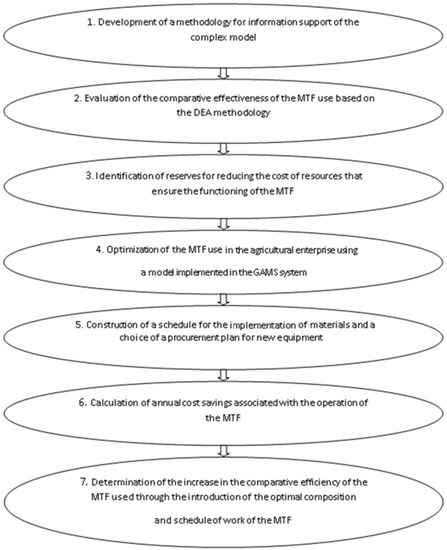 1. Development of a methodology for information support of the complex model

2. Evaluation of the comparative effectiveness of the MTF use based on the DEA methodology

3. Identification of reserves for reducing the cost of resources that ensure the functioning of the MTF

4. Optimization of the MTF use in the agricultural enterprise using a model implemented in the GAMS system

5. Construction of a schedule for the implementation of materials and a choice of a procurement plan for new equipment

6. Calculation of annual cost savings associated with the operation of the MTF

7. Determination of the increase in the comparative efficiency of the MTF used through the introduction of the optimal composition and schedule of work of the MTF